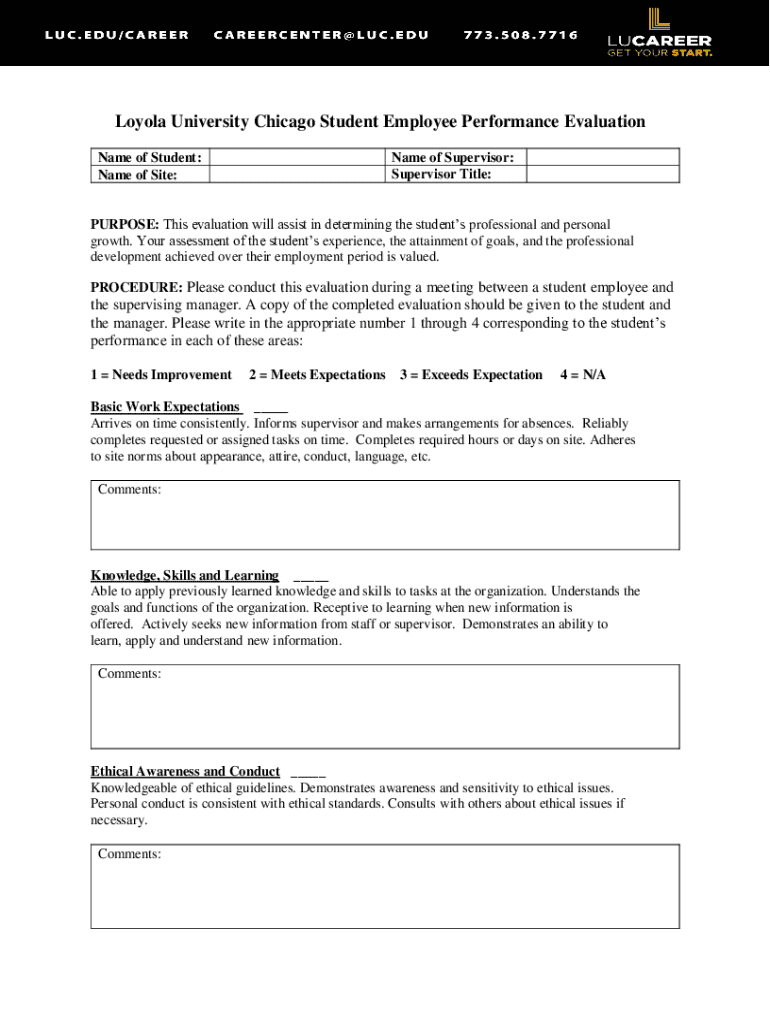 LUC.EDU/CAREER CAREERCENTER@LUC.EDU 773.508.7716

LUCAREER
GET YOUR START.

Loyola University Chicago Student Employee Performance Evaluation

| Name of Student: | | Name of Supervisor: | |
|---|---|---|---|
| Name of Site: | | Supervisor Title: | |

PURPOSE: This evaluation will assist in determining the student's professional and personal growth. Your assessment of the student's experience, the attainment of goals, and the professional development achieved over their employment period is valued.

PROCEDURE: Please conduct this evaluation during a meeting between a student employee and the supervising manager. A copy of the completed evaluation should be given to the student and the manager. Please write in the appropriate number 1 through 4 corresponding to the student's performance in each of these areas:

1 = Needs Improvement 2 = Meets Expectations 3 = Exceeds Expectation 4 = N/A

Basic Work Expectations _____
Arrives on time consistently. Informs supervisor and makes arrangements for absences. Reliably completes requested or assigned tasks on time. Completes required hours or days on site. Adheres to site norms about appearance, attire, conduct, language, etc.

Comments:

Knowledge, Skills and Learning _____
Able to apply previously learned knowledge and skills to tasks at the organization. Understands the goals and functions of the organization. Receptive to learning when new information is offered. Actively seeks new information from staff or supervisor. Demonstrates an ability to learn, apply and understand new information.

Comments:

Ethical Awareness and Conduct _____
Knowledgeable of ethical guidelines. Demonstrates awareness and sensitivity to ethical issues. Personal conduct is consistent with ethical standards. Consults with others about ethical issues if necessary.

Comments: